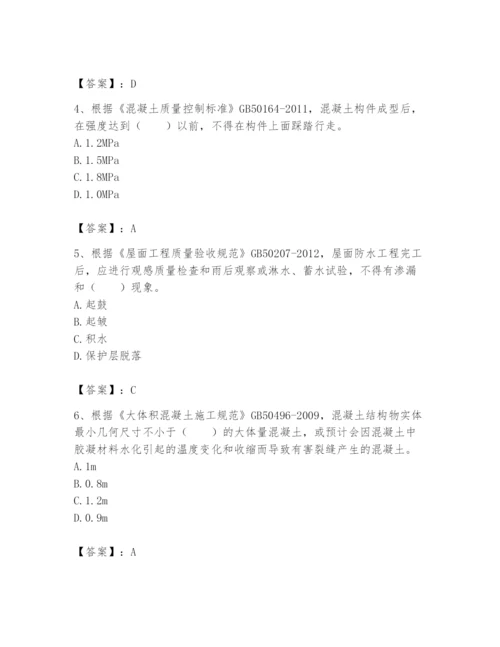 【答案】：D

4、根据《混凝土质量控制标准》GB50164-2011，混凝土构件成型后，在强度达到（　　）以前，不得在构件上面踩踏行走。
A. 1.2MPa
B. 1.5MPa
C. 1.8MPa
D. 1.0MPa

【答案】：A

5、根据《屋面工程质量验收规范》GB50207-2012，屋面防水工程完工后，应进行观感质量检查和雨后观察或淋水、蓄水试验，不得有渗漏和（　　）现象。
A. 起鼓
B. 起皱
C. 积水
D. 保护层脱落

【答案】：C

6、根据《大体积混凝土施工规范》GB50496-2009，混凝土结构物实体最小几何尺寸不小于（　　）的大体量混凝土，或预计会因混凝土中胶凝材料水化引起的温度变化和收缩而导致有害裂缝产生的混凝土。
A. 1m
B. 0.8m
C. 1.2m
D. 0.9m

【答案】：A